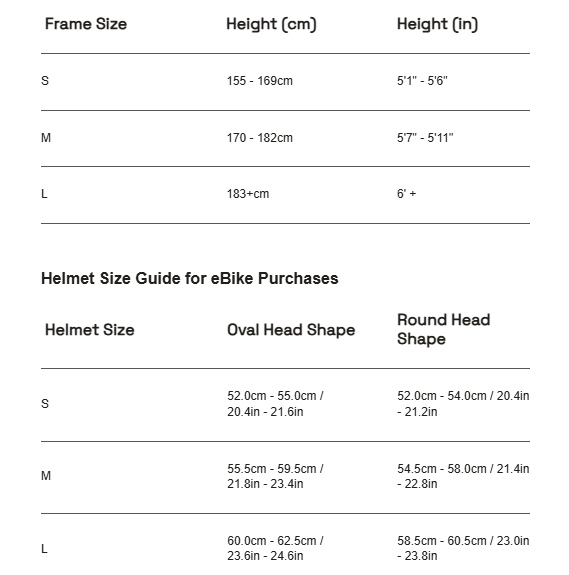 | Frame Size | Height (cm) | Height (in) |
|---|---|---|
| S | 155 - 169cm | 5'1" - 5'6" |
| M | 170 - 182cm | 5'7" - 5'11" |
| L | 183+cm | 6' + |

Helmet Size Guide for eBike Purchases

| Helmet Size | Oval Head Shape | Round Head Shape |
|---|---|---|
| S | 52.0cm - 55.0cm / 20.4in - 21.6in | 52.0cm - 54.0cm / 20.4in - 21.2in |
| M | 55.5cm - 59.5cm / 21.8in - 23.4in | 54.5cm - 58.0cm / 21.4in - 22.8in |
| L | 60.0cm - 62.5cm / 23.6in - 24.6in | 58.5cm - 60.5cm / 23.0in - 23.8in |